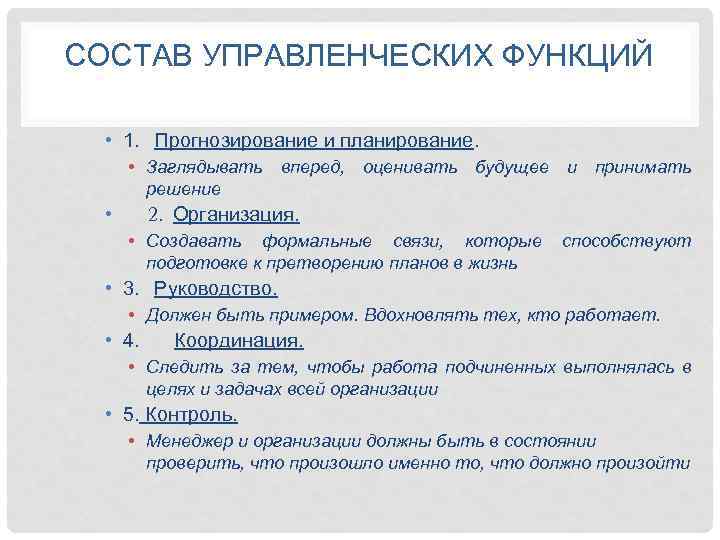 СОСТАВ УПРАВЛЕНЧЕСКИХ ФУНКЦИЙ

• 1. Прогнозирование и планирование.
• Заглядывать вперед, оценивать будущее и принимать решение
• 2. Организация.
• Создавать формальные связи, которые способствуют подготовке к претворению планов в жизнь
• 3. Руководство.
• Должен быть примером. Вдохновлять тех, кто работает.
• 4. Координация.
• Следить за тем, чтобы работа подчиненных выполнялась в целях и задачах всей организации
• 5. Контроль.
• Менеджер и организации должны быть в состоянии проверить, что произошло именно то, что должно произойти